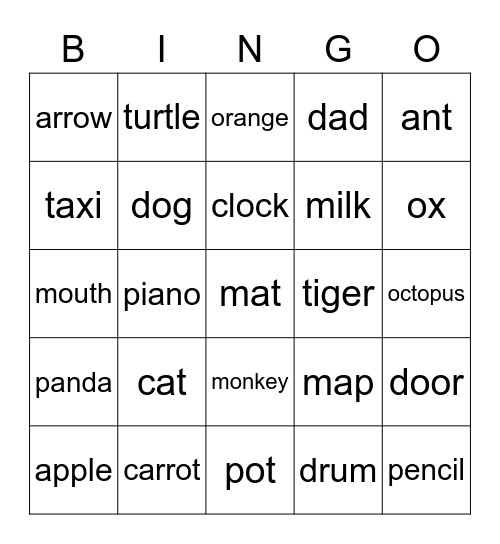 | B | I | N | G | O |
|---|---|---|---|---|
| arrow | turtle | orange | dad | ant |
| taxi | dog | clock | milk | ox |
| mouth | piano | mat | tiger | octopus |
| panda | cat | monkey | map | door |
| apple | carrot | pot | drum | pencil |